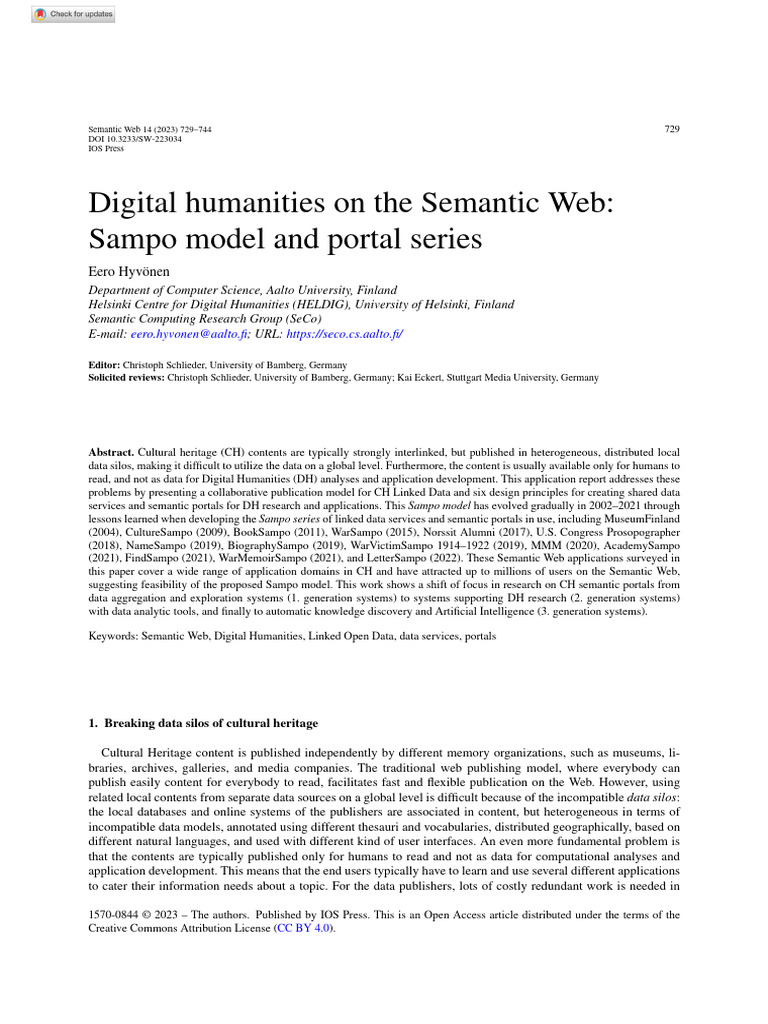 Check for updates

Semantic Web 14 (2023) 729–744
DOI 10.3233/SW-223034
IOS Press

729

Digital humanities on the Semantic Web: Sampo model and portal series

Eero Hyvönen
Department of Computer Science, Aalto University, Finland
Helsinki Centre for Digital Humanities (HELDIG), University of Helsinki, Finland
Semantic Computing Research Group (SeCo)
E-mail: eero.hyvonen@aalto.fi; URL: https://seco.cs.aalto.fi/

Editor: Christoph Schlieder, University of Bamberg, Germany
Solicited reviews: Christoph Schlieder, University of Bamberg, Germany; Kai Eckert, Stuttgart Media University, Germany

Abstract. Cultural heritage (CH) contents are typically strongly interlinked, but published in heterogeneous, distributed local data silos, making it difficult to utilize the data on a global level. Furthermore, the content is usually available only for humans to read, and not as data for Digital Humanities (DH) analyses and application development. This application report addresses these problems by presenting a collaborative publication model for CH Linked Data and six design principles for creating shared data services and semantic portals for DH research and applications. This Sampo model has evolved gradually in 2002–2021 through lessons learned when developing the Sampo series of linked data services and semantic portals in use, including MuseumFinland (2004), CultureSampo (2009), BookSampo (2011), WarSampo (2015), Norssit Alumni (2017), U.S. Congress Prosopographer (2018), NameSampo (2019), BiographySampo (2019), WarVictimSampo 1914–1922 (2019), MMM (2020), AcademySampo (2021), FindSampo (2021), WarMemoirSampo (2021), and LetterSampo (2022). These Semantic Web applications surveyed in this paper cover a wide range of application domains in CH and have attracted up to millions of users on the Semantic Web, suggesting feasibility of the proposed Sampo model. This work shows a shift of focus in research on CH semantic portals from data aggregation and exploration systems (1. generation systems) to systems supporting DH research (2. generation systems) with data analytic tools, and finally to automatic knowledge discovery and Artificial Intelligence (3. generation systems).

Keywords: Semantic Web, Digital Humanities, Linked Open Data, data services, portals

1. Breaking data silos of cultural heritage

Cultural Heritage content is published independently by different memory organizations, such as museums, libraries, archives, galleries, and media companies. The traditional web publishing model, where everybody can publish easily content for everybody to read, facilitates fast and flexible publication on the Web. However, using related local contents from separate data sources on a global level is difficult because of the incompatible data silos: the local databases and online systems of the publishers are associated in content, but heterogeneous in terms of incompatible data models, annotated using different thesauri and vocabularies, distributed geographically, based on different natural languages, and used with different kind of user interfaces. An even more fundamental problem is that the contents are typically published only for humans to read and not as data for computational analyses and application development. This means that the end users typically have to learn and use several different applications to cater their information needs about a topic. For the data publishers, lots of costly redundant work is needed in

1570-0844 © 2023 – The authors. Published by IOS Press. This is an Open Access article distributed under the terms of the Creative Commons Attribution License (CC BY 4.0).